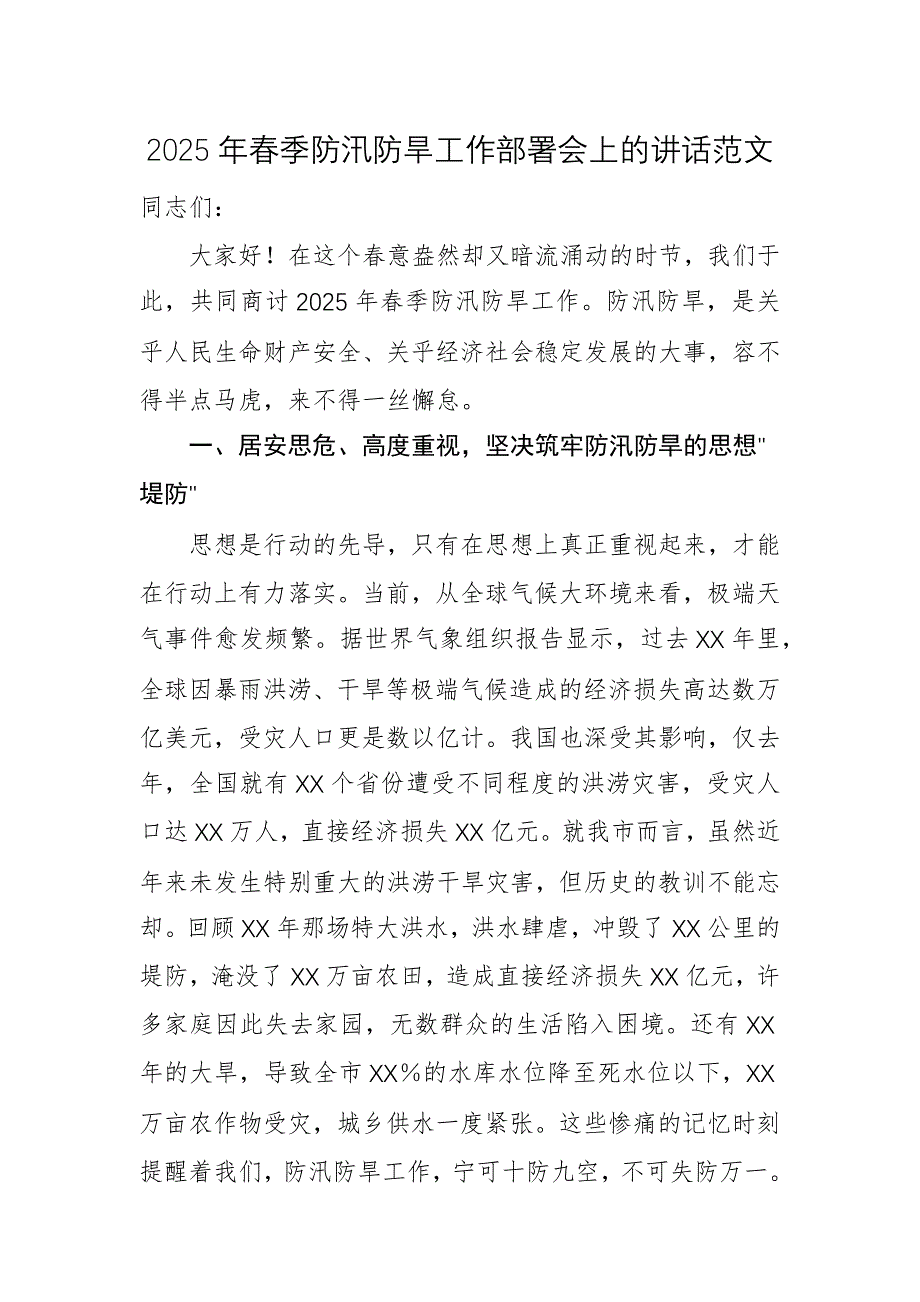 2025年春季防汛防旱工作部署会上的讲话范文

同志们：

大家好！在这个春意盎然却又暗流涌动的时节，我们于此，共同商讨2025年春季防汛防旱工作。防汛防旱，是关乎人民生命财产安全、关乎经济社会稳定发展的大事，容不得半点马虎，来不得一丝懈怠。

一、居安思危、高度重视，坚决筑牢防汛防旱的思想"堤防"

思想是行动的先导，只有在思想上真正重视起来，才能在行动上有力落实。当前，从全球气候大环境来看，极端天气事件愈发频繁。据世界气象组织报告显示，过去XX年里，全球因暴雨洪涝、干旱等极端气候造成的经济损失高达数万亿美元，受灾人口更是数以亿计。我国也深受其影响，仅去年，全国就有XX个省份遭受不同程度的洪涝灾害，受灾人口达XX万人，直接经济损失XX亿元。就我市而言，虽然近年来未发生特别重大的洪涝干旱灾害，但历史的教训不能忘却。回顾XX年那场特大洪水，洪水肆虐，冲毁了XX公里的堤防，淹没了XX万亩农田，造成直接经济损失XX亿元，许多家庭因此失去家园，无数群众的生活陷入困境。还有XX年的大旱，导致全市XX%的水库水位降至死水位以下，XX万亩农作物受灾，城乡供水一度紧张。这些惨痛的记忆时刻提醒着我们，防汛防旱工作，宁可十防九空，不可失防万一。